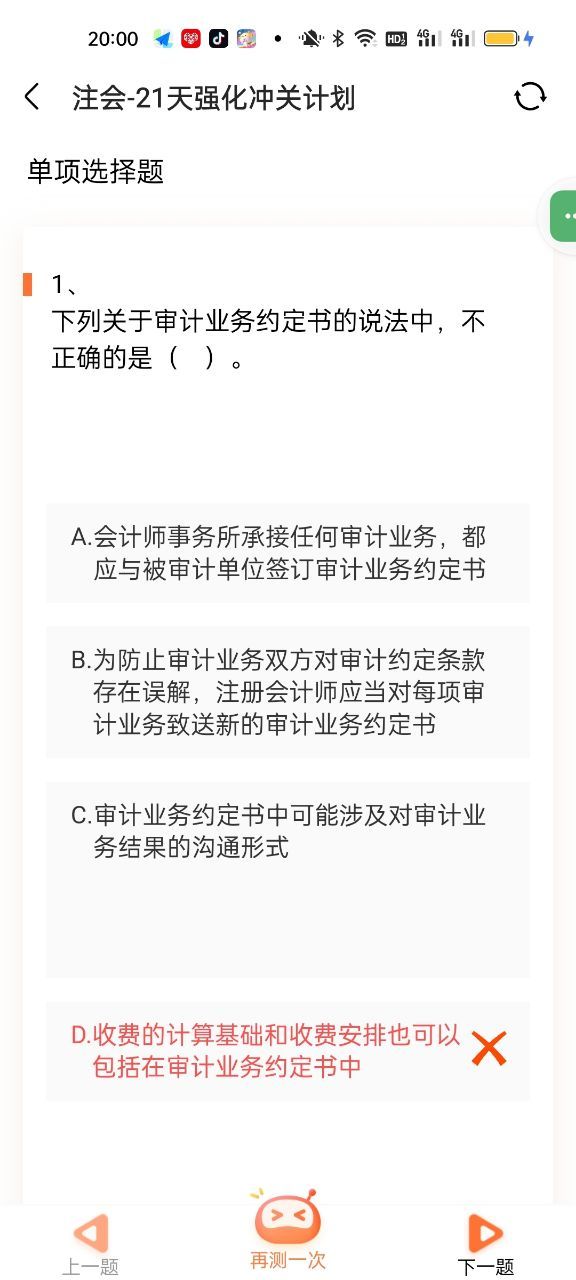 20:00

注会-21天强化冲关计划

单项选择题

1、
下列关于审计业务约定书的说法中，不正确的是（ ）。

A.会计师事务所承接任何审计业务，都应与被审计单位签订审计业务约定书

B.为防止审计业务双方对审计约定条款存在误解，注册会计师应当对每项审计业务致送新的审计业务约定书

C.审计业务约定书中可能涉及对审计业务结果的沟通形式

D.收费的计算基础和收费安排也可以包括在审计业务约定书中

上一题

再测一次

下一题